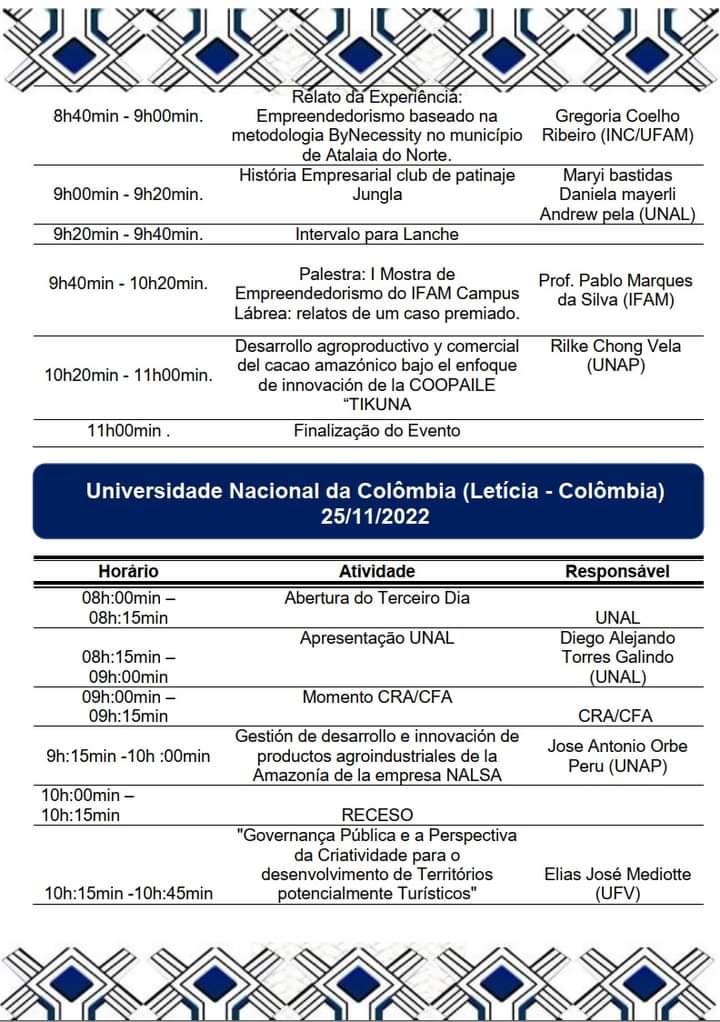 | | | |
|---|---|---|
| 8h40min - 9h00min. | Relato da Experiência: Empreendedorismo baseado na metodologia ByNecessity no município de Atalaia do Norte. | Gregoria Coelho Ribeiro (INC/UFAM) |
| 9h00min - 9h20min. | História Empresarial club de patinaje Jungla | Maryi bastidas Daniela mayerli Andrew pela (UNAL) |
| 9h20min - 9h40min. | Intervalo para Lanche | |
| 9h40min - 10h20min. | Palestra: I Mostra de Empreendedorismo do IFAM Campus Lábrea: relatos de um caso premiado. | Prof. Pablo Marques da Silva (IFAM) |
| 10h20min - 11h00min. | Desarrollo agroproductivo y comercial del cacao amazónico bajo el enfoque de innovación de la COOPAILE "TIKUNA | Rilke Chong Vela (UNAP) |
| 11h00min . | Finalização do Evento | |

Universidade Nacional da Colômbia (Letícia - Colômbia)
25/11/2022

| Horário | Atividade | Responsável |
|---|---|---|
| 08h:00min – 08h:15min | Abertura do Terceiro Dia | UNAL |
| 08h:15min – 09h:00min | Apresentação UNAL | Diego Alejando Torres Galindo (UNAL) |
| 09h:00min – 09h:15min | Momento CRA/CFA | CRA/CFA |
| 9h:15min -10h :00min | Gestión de desarrollo e innovación de productos agroindustriales de la Amazonía de la empresa NALSA | Jose Antonio Orbe Peru (UNAP) |
| 10h:00min – 10h:15min | RECESO | |
| 10h:15min -10h:45min | "Governança Pública e a Perspectiva da Criatividade para o desenvolvimento de Territórios potencialmente Turísticos" | Elias José Mediotte (UFV) |